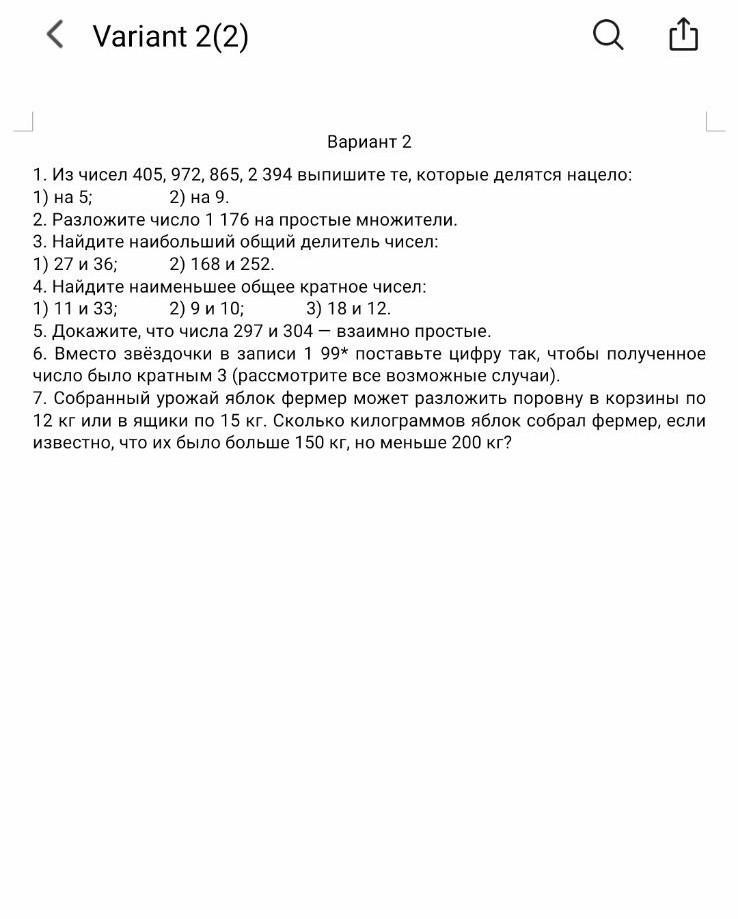 Variant 2(2)

Вариант 2

1. Из чисел 405, 972, 865, 2 394 выпишите те, которые делятся нацело:
1) на 5; 2) на 9.
2. Разложите число 1 176 на простые множители.
3. Найдите наибольший общий делитель чисел:
1) 27 и 36; 2) 168 и 252.
4. Найдите наименьшее общее кратное чисел:
1) 11 и 33; 2) 9 и 10; 3) 18 и 12.
5. Докажите, что числа 297 и 304 — взаимно простые.
6. Вместо звёздочки в записи 1 99* поставьте цифру так, чтобы полученное число было кратным 3 (рассмотрите все возможные случаи).
7. Собранный урожай яблок фермер может разложить поровну в корзины по 12 кг или в ящики по 15 кг. Сколько килограммов яблок собрал фермер, если известно, что их было больше 150 кг, но меньше 200 кг?